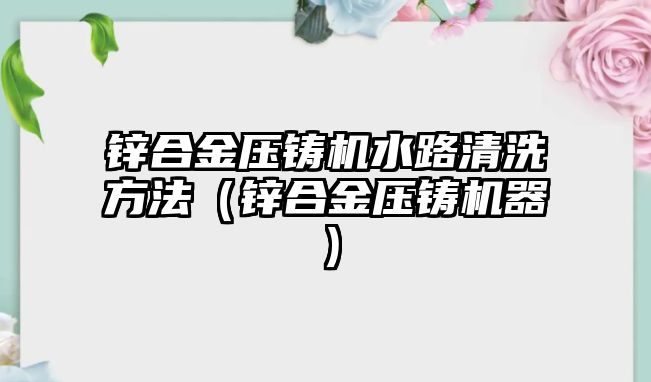 锌合金压铸机水路清洗方法（锌合金压铸机器）